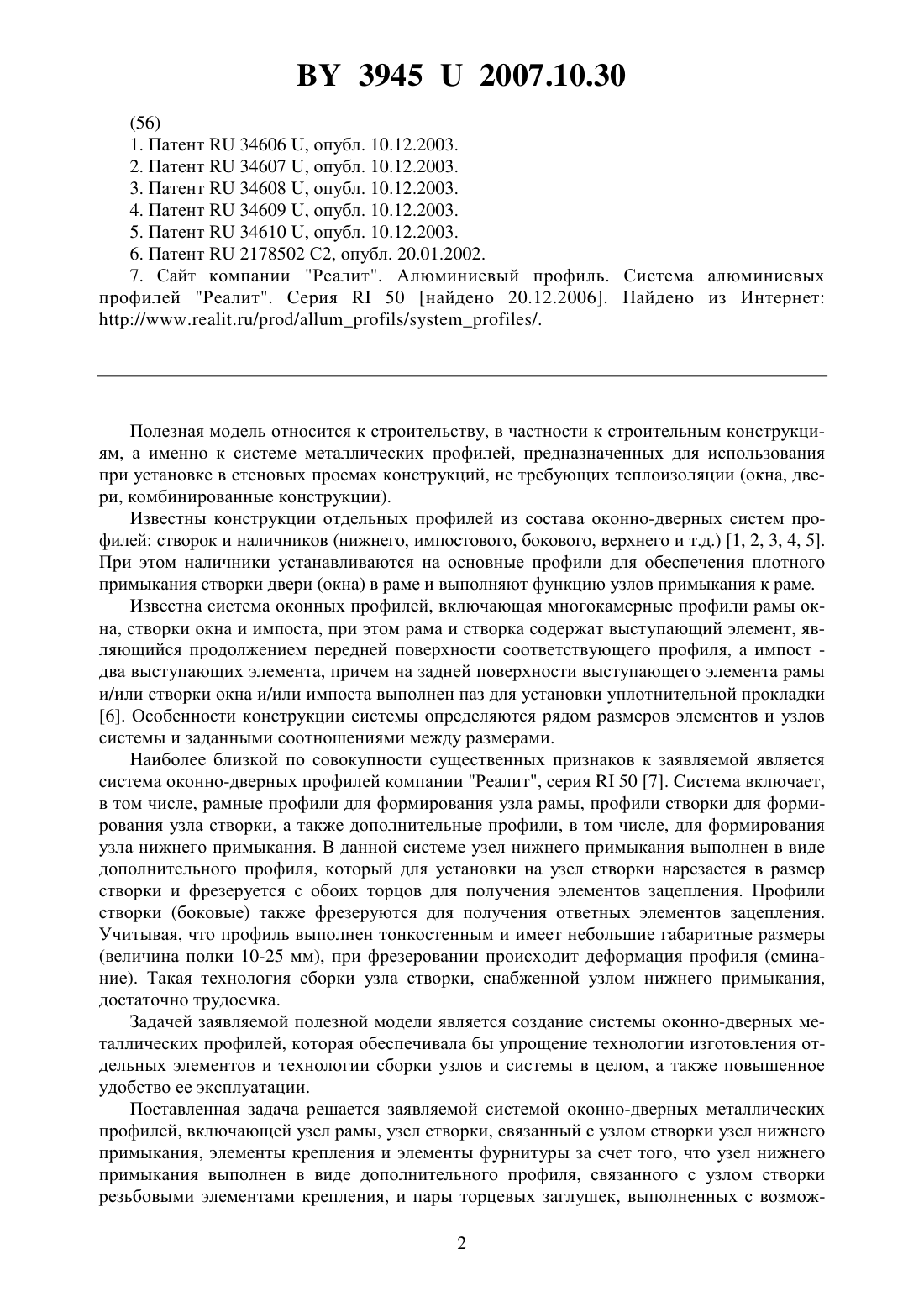 BY 3945 U 2007.10.30

(56)
1. Патент RU 34606 U, опубл. 10.12.2003.
2. Патент RU 34607 U, опубл. 10.12.2003.
3. Патент RU 34608 U, опубл. 10.12.2003.
4. Патент RU 34609 U, опубл. 10.12.2003.
5. Патент RU 34610 U, опубл. 10.12.2003.
6. Патент RU 2178502 C2, опубл. 20.01.2002.
7. Сайт компании "Реалит". Алюминиевый профиль. Система алюминиевых профилей "Реалит". Серия RI 50 [найдено 20.12.2006]. Найдено из Интернет: http://www.realit.ru/prod/allum_profils/system_profiles/.

Полезная модель относится к строительству, в частности к строительным конструкциям, а именно к системе металлических профилей, предназначенных для использования при установке в стеновых проемах конструкций, не требующих теплоизоляции (окна, двери, комбинированные конструкции).

Известны конструкции отдельных профилей из состава оконно-дверных систем профилей: створок и наличников (нижнего, импостового, бокового, верхнего и т.д.) [1, 2, 3, 4, 5]. При этом наличники устанавливаются на основные профили для обеспечения плотного примыкания створки двери (окна) в раме и выполняют функцию узлов примыкания к раме.

Известна система оконных профилей, включающая многокамерные профили рамы окна, створки окна и импоста, при этом рама и створка содержат выступающий элемент, являющийся продолжением передней поверхности соответствующего профиля, а импост - два выступающих элемента, причем на задней поверхности выступающего элемента рамы и/или створки окна и/или импоста выполнен паз для установки уплотнительной прокладки [6]. Особенности конструкции системы определяются рядом размеров элементов и узлов системы и заданными соотношениями между размерами.

Наиболее близкой по совокупности существенных признаков к заявляемой является система оконно-дверных профилей компании "Реалит", серия RI 50 [7]. Система включает, в том числе, рамные профили для формирования узла рамы, профили створки для формирования узла створки, а также дополнительные профили, в том числе, для формирования узла нижнего примыкания. В данной системе узел нижнего примыкания выполнен в виде дополнительного профиля, который для установки на узел створки нарезается в размер створки и фрезеруется с обоих торцов для получения элементов зацепления. Профили створки (боковые) также фрезеруются для получения ответных элементов зацепления. Учитывая, что профиль выполнен тонкостенным и имеет небольшие габаритные размеры (величина полки 10-25 мм), при фрезеровании происходит деформация профиля (сминание). Такая технология сборки узла створки, снабженной узлом нижнего примыкания, достаточно трудоемка.

Задачей заявляемой полезной модели является создание системы оконно-дверных металлических профилей, которая обеспечивала бы упрощение технологии изготовления отдельных элементов и технологии сборки узлов и системы в целом, а также повышенное удобство ее эксплуатации.

Поставленная задача решается заявляемой системой оконно-дверных металлических профилей, включающей узел рамы, узел створки, связанный с узлом створки узел нижнего примыкания, элементы крепления и элементы фурнитуры за счет того, что узел нижнего примыкания выполнен в виде дополнительного профиля, связанного с узлом створки резьбовыми элементами крепления, и пары торцевых заглушек, выполненных с возмож-

2